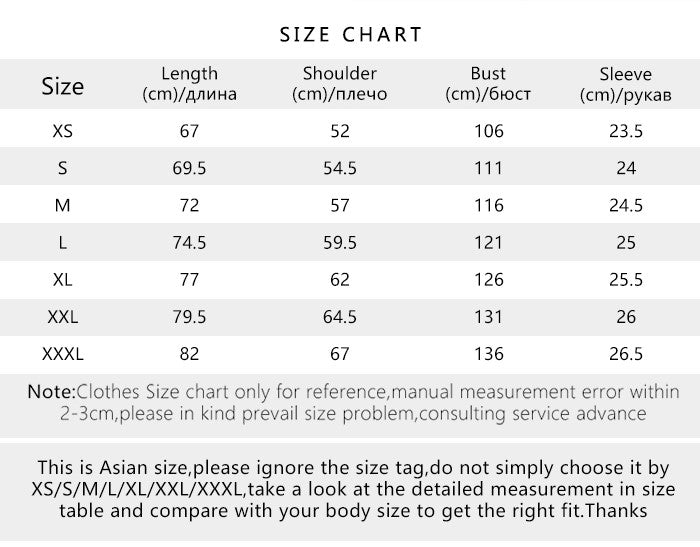 SIZE CHART

| Size | Length (cm)/длина | Shoulder (cm)/плечо | Bust (cm)/бюст | Sleeve (cm)/рукав |
|---|---|---|---|---|
| XS | 67 | 52 | 106 | 23.5 |
| S | 69.5 | 54.5 | 111 | 24 |
| M | 72 | 57 | 116 | 24.5 |
| L | 74.5 | 59.5 | 121 | 25 |
| XL | 77 | 62 | 126 | 25.5 |
| XXL | 79.5 | 64.5 | 131 | 26 |
| XXXL | 82 | 67 | 136 | 26.5 |

Note:Clothes Size chart only for reference,manual measurement error within 2-3cm,please in kind prevail size problem,consulting service advance

This is Asian size,please ignore the size tag,do not simply choose it by XS/S/M/L/XL/XXL/XXXL,take a look at the detailed measurement in size table and compare with your body size to get the right fit.Thanks